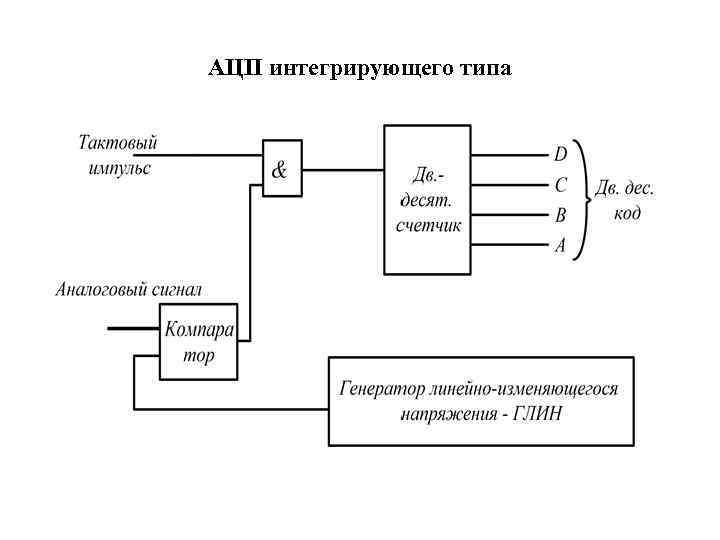 АЦП интегрирующего типа

Тактовый импульс

&

Дв.-десят. счетчик

D
C
B
A

Дв. дес. код

Аналоговый сигнал

Компара тор

Генератор линейно-изменяющегося напряжения - ГЛИН